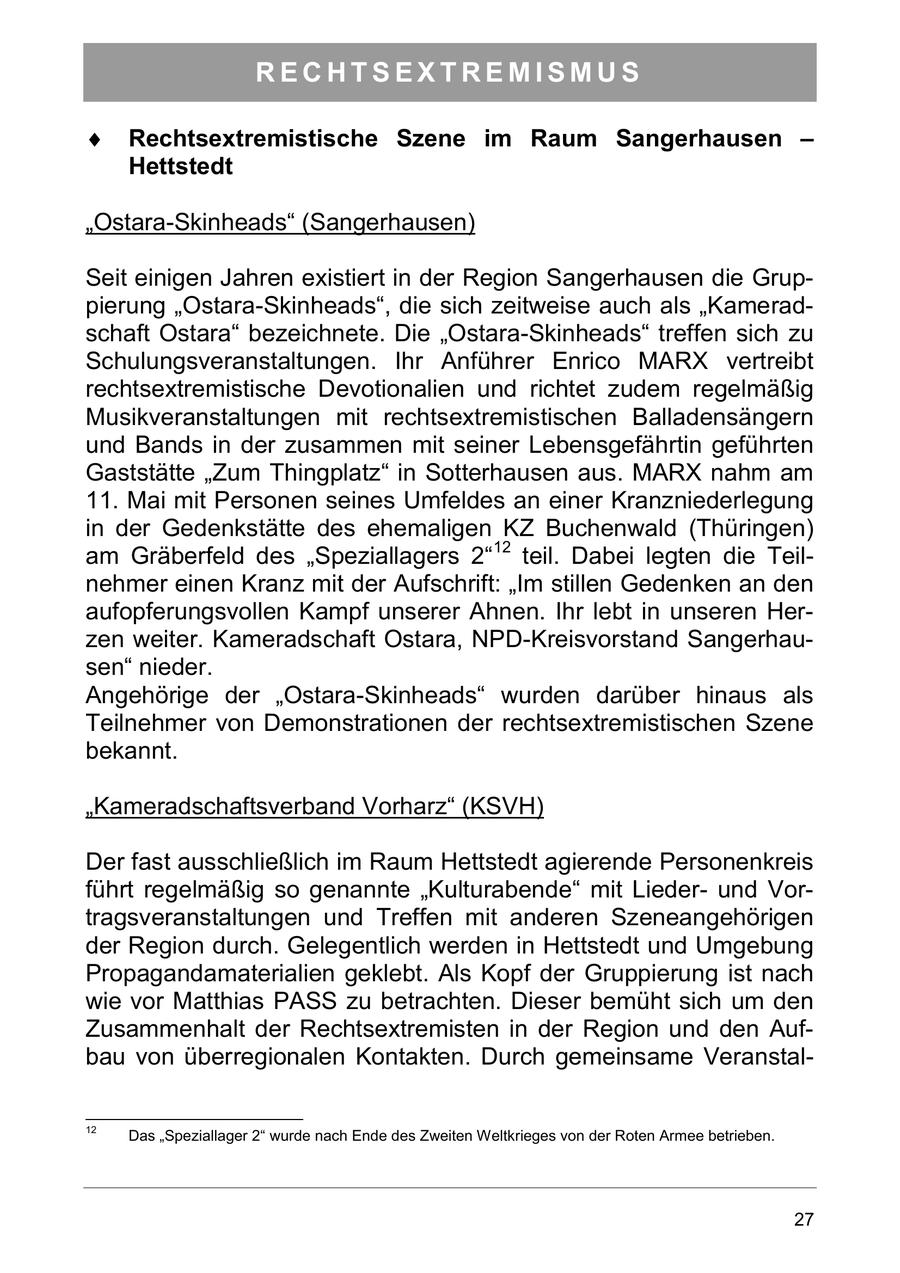 RECHTSEXTREMISMUS

♦ Rechtsextremistische Szene im Raum Sangerhausen – Hettstedt

„Ostara-Skinheads“ (Sangerhausen)

Seit einigen Jahren existiert in der Region Sangerhausen die Gruppierung „Ostara-Skinheads“, die sich zeitweise auch als „Kameradschaft Ostara“ bezeichnete. Die „Ostara-Skinheads“ treffen sich zu Schulungsveranstaltungen. Ihr Anführer Enrico MARX vertreibt rechtsextremistische Devotionalien und richtet zudem regelmäßig Musikveranstaltungen mit rechtsextremistischen Balladensängern und Bands in der zusammen mit seiner Lebensgefährtin geführten Gaststätte „Zum Thingplatz“ in Sotterhausen aus. MARX nahm am 11. Mai mit Personen seines Umfeldes an einer Kranzniederlegung in der Gedenkstätte des ehemaligen KZ Buchenwald (Thüringen) am Gräberfeld des „Speziallagers 2“$^{12}$ teil. Dabei legten die Teilnehmer einen Kranz mit der Aufschrift: „Im stillen Gedenken an den aufopferungsvollen Kampf unserer Ahnen. Ihr lebt in unseren Herzen weiter. Kameradschaft Ostara, NPD-Kreisvorstand Sangerhausen“ nieder.
Angehörige der „Ostara-Skinheads“ wurden darüber hinaus als Teilnehmer von Demonstrationen der rechtsextremistischen Szene bekannt.

„Kameradschaftsverband Vorharz“ (KSVH)

Der fast ausschließlich im Raum Hettstedt agierende Personenkreis führt regelmäßig so genannte „Kulturabende“ mit Lieder- und Vortragsveranstaltungen und Treffen mit anderen Szeneangehörigen der Region durch. Gelegentlich werden in Hettstedt und Umgebung Propagandamaterialien geklebt. Als Kopf der Gruppierung ist nach wie vor Matthias PASS zu betrachten. Dieser bemüht sich um den Zusammenhalt der Rechtsextremisten in der Region und den Aufbau von überregionalen Kontakten. Durch gemeinsame Veranstal-

$^{12}$ Das „Speziallager 2“ wurde nach Ende des Zweiten Weltkrieges von der Roten Armee betrieben.

27